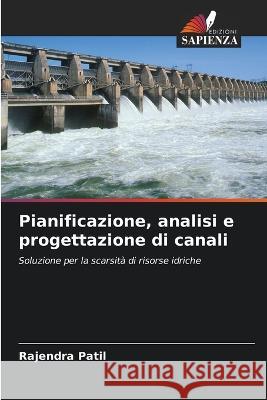 EDIZIONI
SAPIENZA

Pianificazione, analisi e progettazione di canali

Soluzione per la scarsità di risorse idriche

Rajendra Patil

Kraina Książek